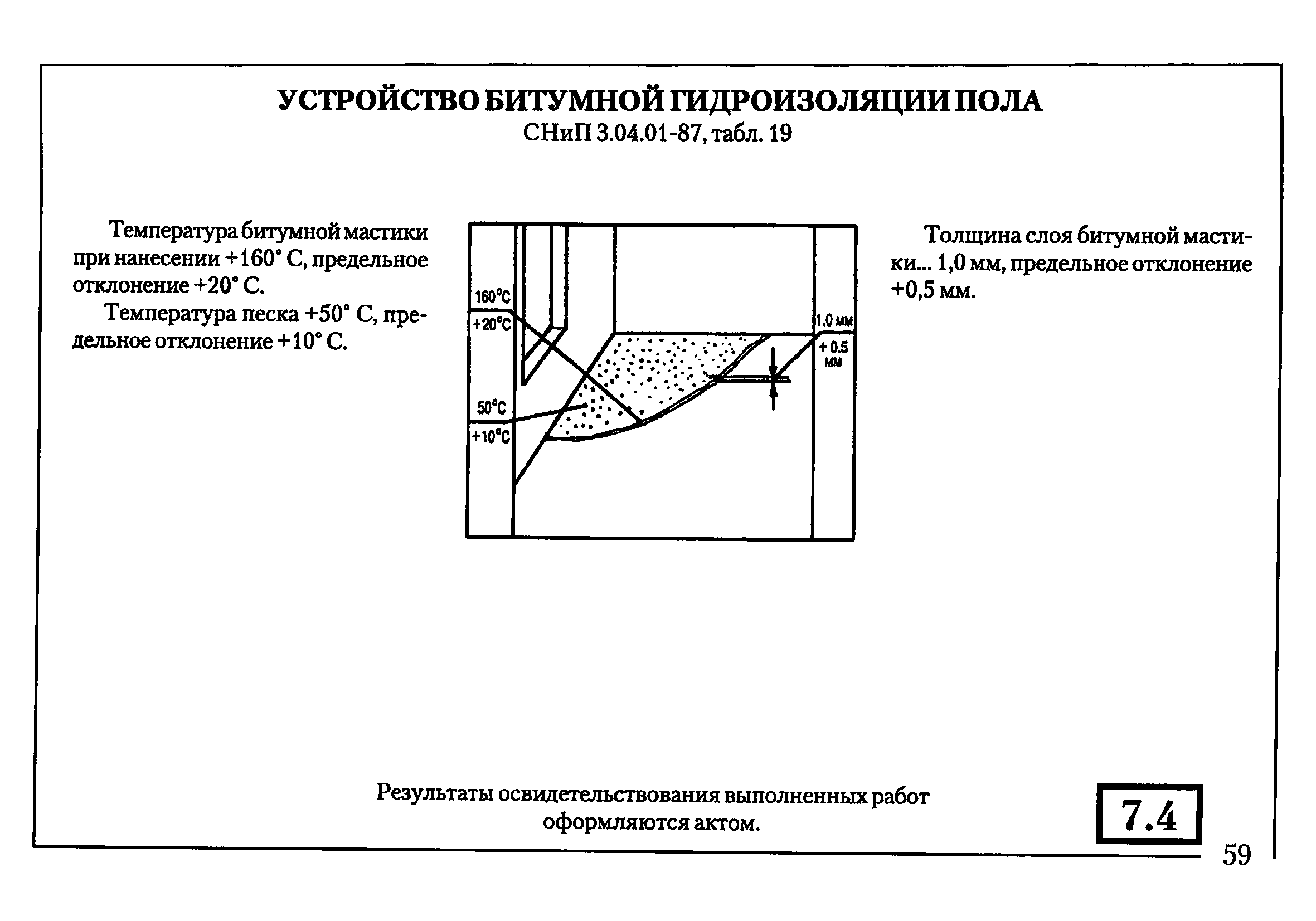 УСТРОЙСТВО БИТУМНОЙ ГИДРОИЗОЛЯЦИИ ПОЛА
СНиП 3.04.01-87, табл. 19

Температура битумной мастики при нанесении +160° С, предельное отклонение +20° С.

Температура песка +50° С, предельное отклонение +10° С.

160°C
+20°C
50°C
+10°C
1.0 мм
+0.5 мм

Толщина слоя битумной мастики... 1,0 мм, предельное отклонение +0,5 мм.

Результаты освидетельствования выполненных работ оформляются актом.

7.4

59